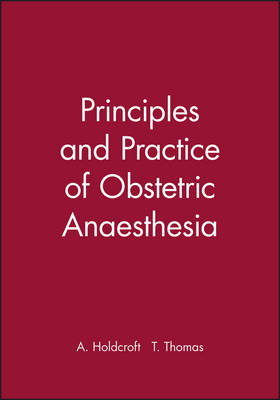 Principles and Practice of Obstetric Anaesthesia

A. Holdcroft T. Thomas